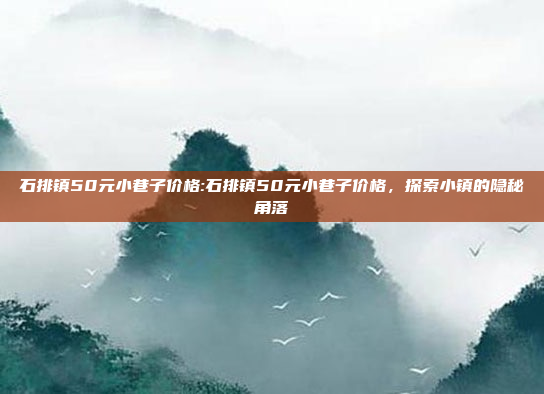 石排镇50元小巷子价格:石排镇50元小巷子价格，探索小镇的隐秘角落